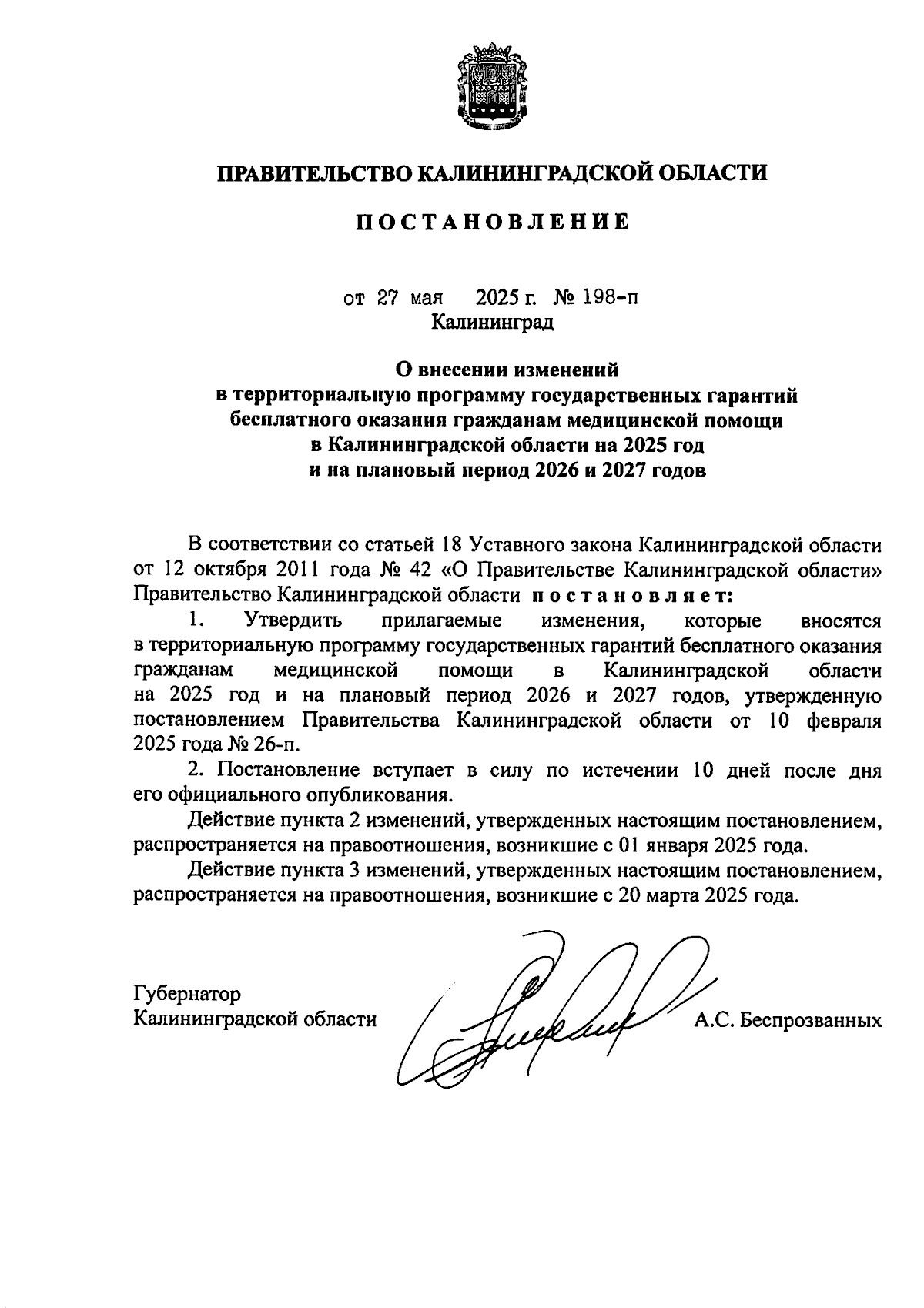 ПРАВИТЕЛЬСТВО КАЛИНИНГРАДСКОЙ ОБЛАСТИ

ПОСТАНОВЛЕНИЕ

от 27 мая 2025 г. № 198-п
Калининград

О внесении изменений
в территориальную программу государственных гарантий
бесплатного оказания гражданам медицинской помощи
в Калининградской области на 2025 год
и на плановый период 2026 и 2027 годов

В соответствии со статьей 18 Уставного закона Калининградской области от 12 октября 2011 года № 42 «О Правительстве Калининградской области» Правительство Калининградской области постановляет:

1. Утвердить прилагаемые изменения, которые вносятся в территориальную программу государственных гарантий бесплатного оказания гражданам медицинской помощи в Калининградской области на 2025 год и на плановый период 2026 и 2027 годов, утвержденную постановлением Правительства Калининградской области от 10 февраля 2025 года № 26-п.

2. Постановление вступает в силу по истечении 10 дней после дня его официального опубликования.

Действие пункта 2 изменений, утвержденных настоящим постановлением, распространяется на правоотношения, возникшие с 01 января 2025 года.

Действие пункта 3 изменений, утвержденных настоящим постановлением, распространяется на правоотношения, возникшие с 20 марта 2025 года.

Губернатор
Калининградской области А.С. Беспрозванных